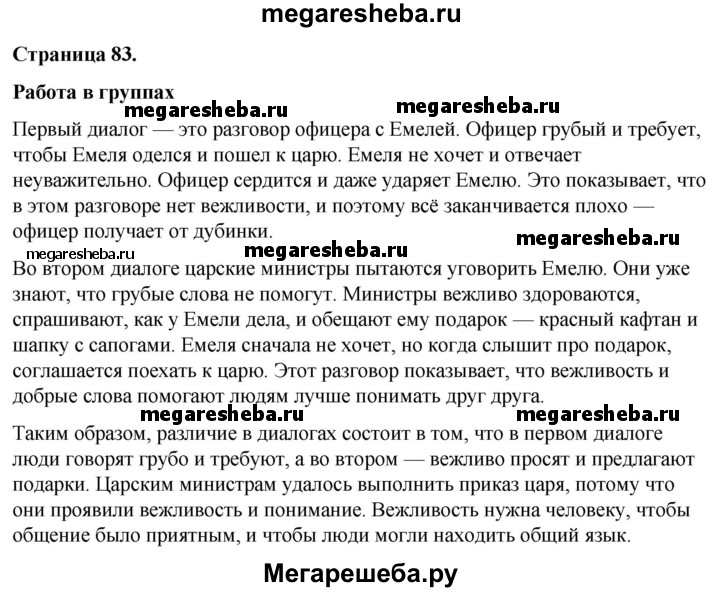 megaresheba.ru

Страница 83.

Работа в группах

megaresheba.ru megaresheba.ru

Первый диалог — это разговор офицера с Емелей. Офицер грубый и требует, чтобы Емеля оделся и пошел к царю. Емеля не хочет и отвечает неуважительно. Офицер сердится и даже ударяет Емелю. Это показывает, что в этом разговоре нет вежливости, и поэтому всё заканчивается плохо — офицер получает от дубинки.

megaresheba.ru megaresheba.ru megaresheba.ru

Во втором диалоге царские министры пытаются уговорить Емелю. Они уже знают, что грубые слова не помогут. Министры вежливо здороваются, спрашивают, как у Емели дела, и обещают ему подарок — красный кафтан и шапку с сапогами. Емеля сначала не хочет, но когда слышит про подарок, соглашается поехать к царю. Этот разговор показывает, что вежливость и добрые слова помогают людям лучше понимать друг друга.

megaresheba.ru megaresheba.ru

Таким образом, различие в диалогах состоит в том, что в первом диалоге люди говорят грубо и требуют, а во втором — вежливо просят и предлагают подарки. Царским министрам удалось выполнить приказ царя, потому что они проявили вежливость и понимание. Вежливость нужна человеку, чтобы общение было приятным, и чтобы люди могли находить общий язык.

Мегарешеба.ру